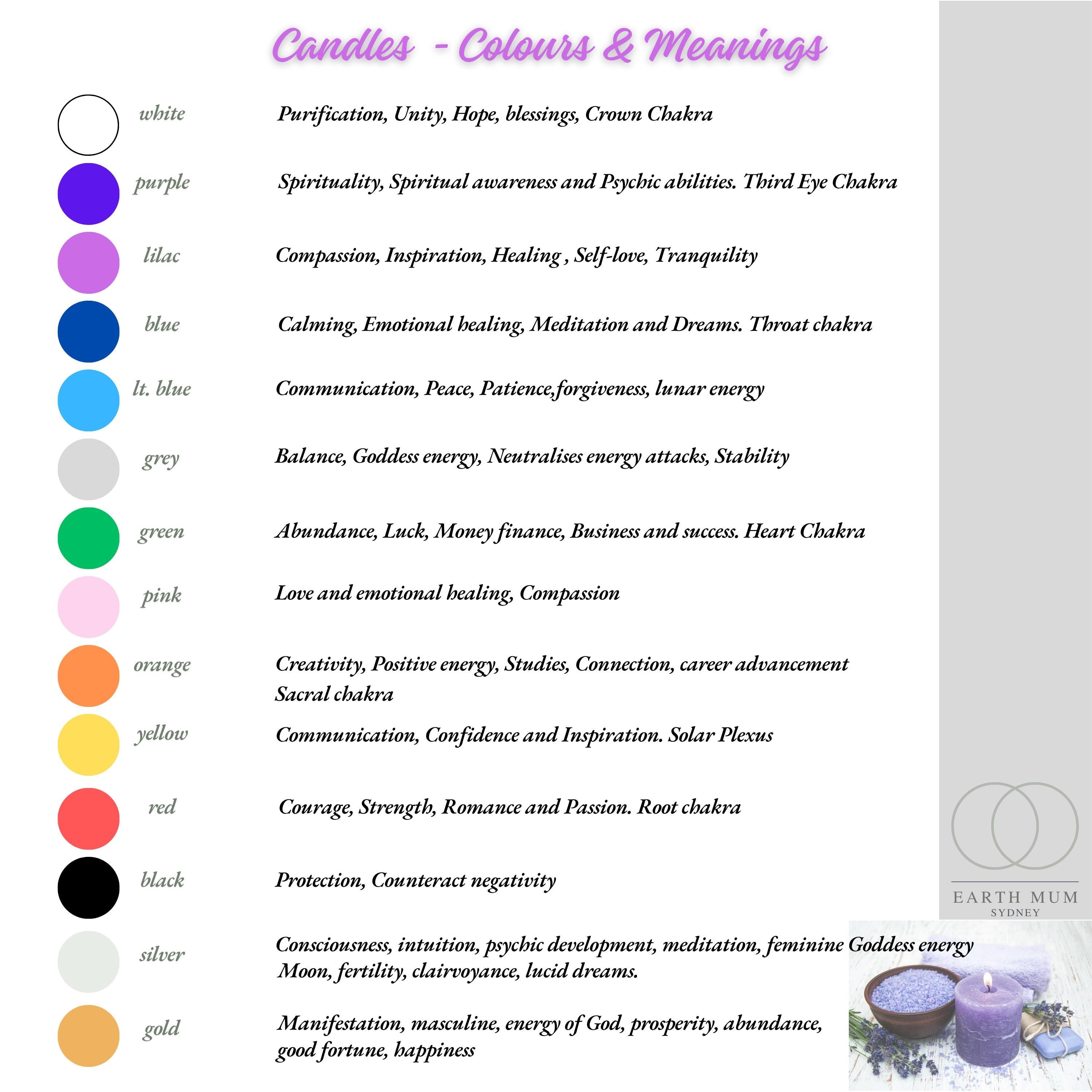 Candles - Colours & Meanings

white Purification, Unity, Hope, blessings, Crown Chakra

purple Spirituality, Spiritual awareness and Psychic abilities. Third Eye Chakra

lilac Compassion, Inspiration, Healing , Self-love, Tranquility

blue Calming, Emotional healing, Meditation and Dreams. Throat chakra

lt. blue Communication, Peace, Patience,forgiveness, lunar energy

grey Balance, Goddess energy, Neutralises energy attacks, Stability

green Abundance, Luck, Money finance, Business and success. Heart Chakra

pink Love and emotional healing, Compassion

orange Creativity, Positive energy, Studies, Connection, career advancement Sacral chakra

yellow Communication, Confidence and Inspiration. Solar Plexus

red Courage, Strength, Romance and Passion. Root chakra

black Protection, Counteract negativity

silver Consciousness, intuition, psychic development, meditation, feminine Goddess energy Moon, fertility, clairvoyance, lucid dreams.

gold Manifestation, masculine, energy of God, prosperity, abundance, good fortune, happiness

EARTH MUM
SYDNEY